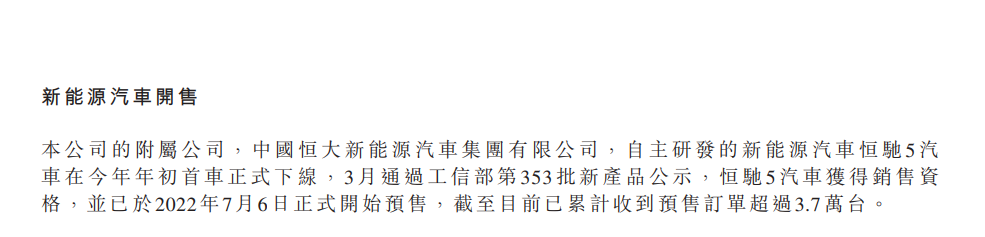 新能源汽車開售

本公司的附屬公司，中國恒大新能源汽車集團有限公司，自主研發的新能源汽車恒馳5汽車在今年年初首車正式下線，3月通過工信部第353批新產品公示，恒馳5汽車獲得銷售資格，並已於2022年7月6日正式開始預售，截至目前已累計收到預售訂單超過3.7萬台。